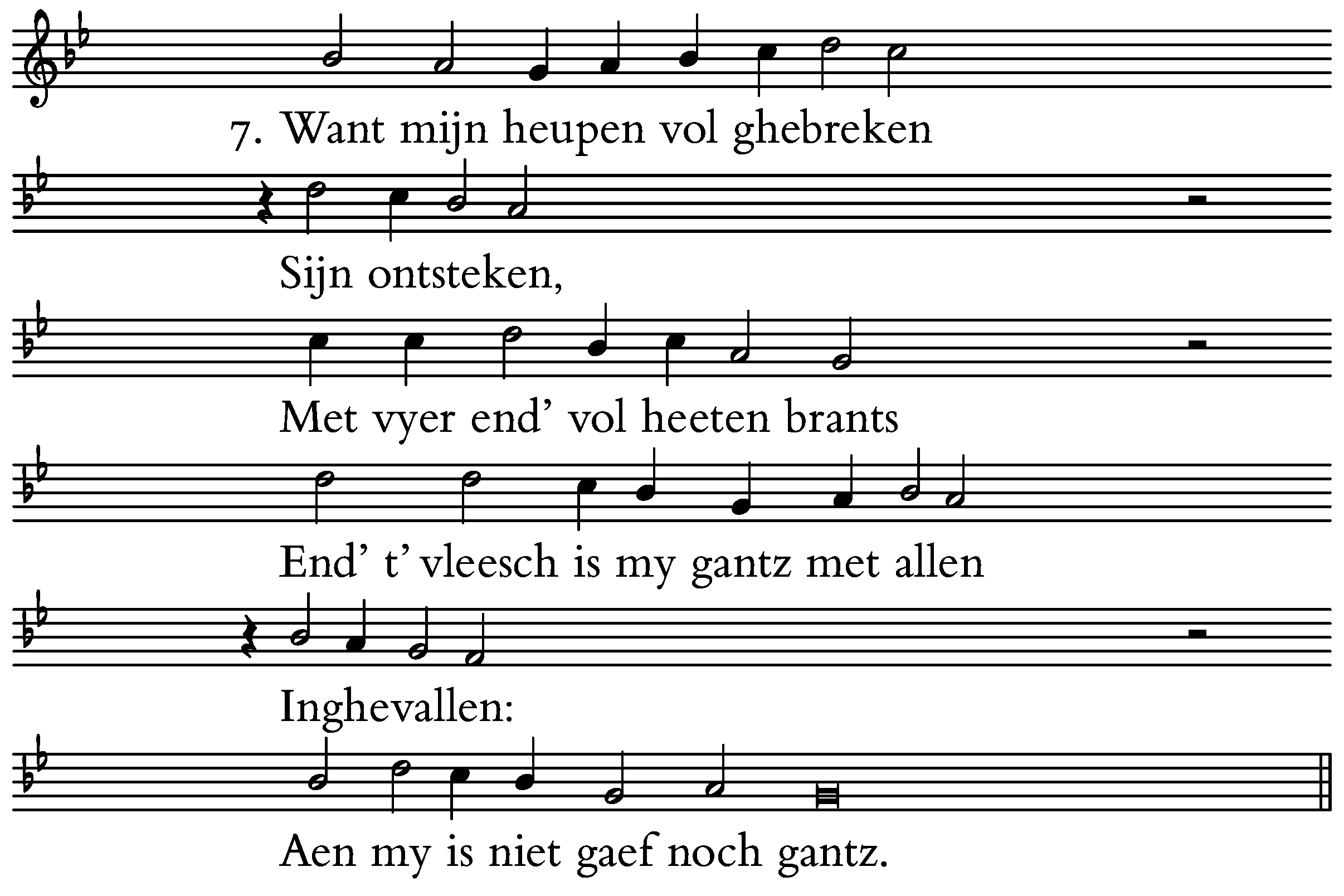 7. Want mijn heupen vol ghebreken

Sijn ontsteken,

Met vyer end' vol heeten brants

End' t' vleesch is my gantz met allen

Inghevallen:

Aen my is niet gaef noch gantz.